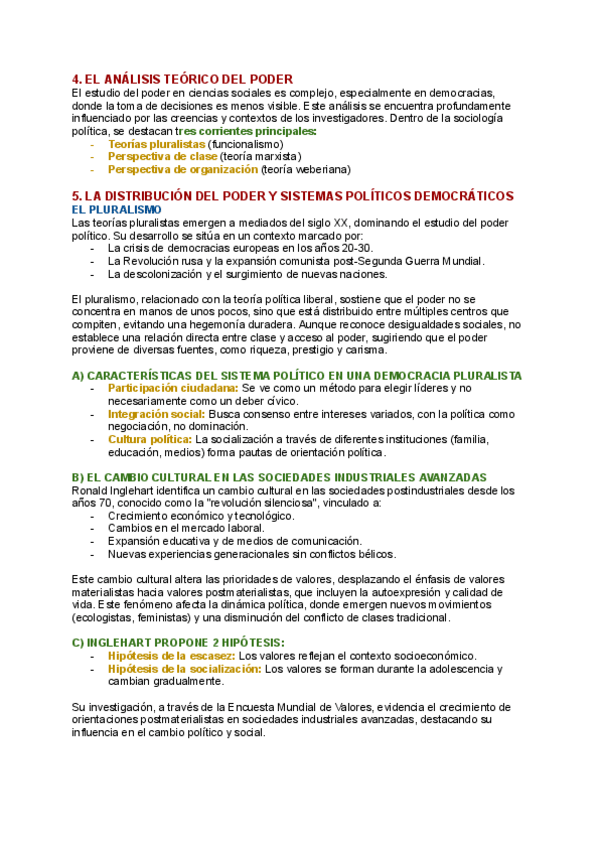 4. EL ANÁLISIS TEÓRICO DEL PODER
El estudio del poder en ciencias sociales es complejo, especialmente en democracias, donde la toma de decisiones es menos visible. Este análisis se encuentra profundamente influenciado por las creencias y contextos de los investigadores. Dentro de la sociología política, se destacan tres corrientes principales:
- Teorías pluralistas (funcionalismo)
- Perspectiva de clase (teoría marxista)
- Perspectiva de organización (teoría weberiana)

5. LA DISTRIBUCIÓN DEL PODER Y SISTEMAS POLÍTICOS DEMOCRÁTICOS
EL PLURALISMO
Las teorías pluralistas emergen a mediados del siglo XX, dominando el estudio del poder político. Su desarrollo se sitúa en un contexto marcado por:
- La crisis de democracias europeas en los años 20-30.
- La Revolución rusa y la expansión comunista post-Segunda Guerra Mundial.
- La descolonización y el surgimiento de nuevas naciones.

El pluralismo, relacionado con la teoría política liberal, sostiene que el poder no se concentra en manos de unos pocos, sino que está distribuido entre múltiples centros que compiten, evitando una hegemonía duradera. Aunque reconoce desigualdades sociales, no establece una relación directa entre clase y acceso al poder, sugiriendo que el poder proviene de diversas fuentes, como riqueza, prestigio y carisma.

A) CARACTERÍSTICAS DEL SISTEMA POLÍTICO EN UNA DEMOCRACIA PLURALISTA
- Participación ciudadana: Se ve como un método para elegir líderes y no necesariamente como un deber cívico.
- Integración social: Busca consenso entre intereses variados, con la política como negociación, no dominación.
- Cultura política: La socialización a través de diferentes instituciones (familia, educación, medios) forma pautas de orientación política.

B) EL CAMBIO CULTURAL EN LAS SOCIEDADES INDUSTRIALES AVANZADAS
Ronald Inglehart identifica un cambio cultural en las sociedades postindustriales desde los años 70, conocido como la "revolución silenciosa", vinculado a:
- Crecimiento económico y tecnológico.
- Cambios en el mercado laboral.
- Expansión educativa y de medios de comunicación.
- Nuevas experiencias generacionales sin conflictos bélicos.

Este cambio cultural altera las prioridades de valores, desplazando el énfasis de valores materialistas hacia valores postmaterialistas, que incluyen la autoexpresión y calidad de vida. Este fenómeno afecta la dinámica política, donde emergen nuevos movimientos (ecologistas, feministas) y una disminución del conflicto de clases tradicional.

C) INGLEHART PROPONE 2 HIPÓTESIS:
- Hipótesis de la escasez: Los valores reflejan el contexto socioeconómico.
- Hipótesis de la socialización: Los valores se forman durante la adolescencia y cambian gradualmente.

Su investigación, a través de la Encuesta Mundial de Valores, evidencia el crecimiento de orientaciones postmaterialistas en sociedades industriales avanzadas, destacando su influencia en el cambio político y social.